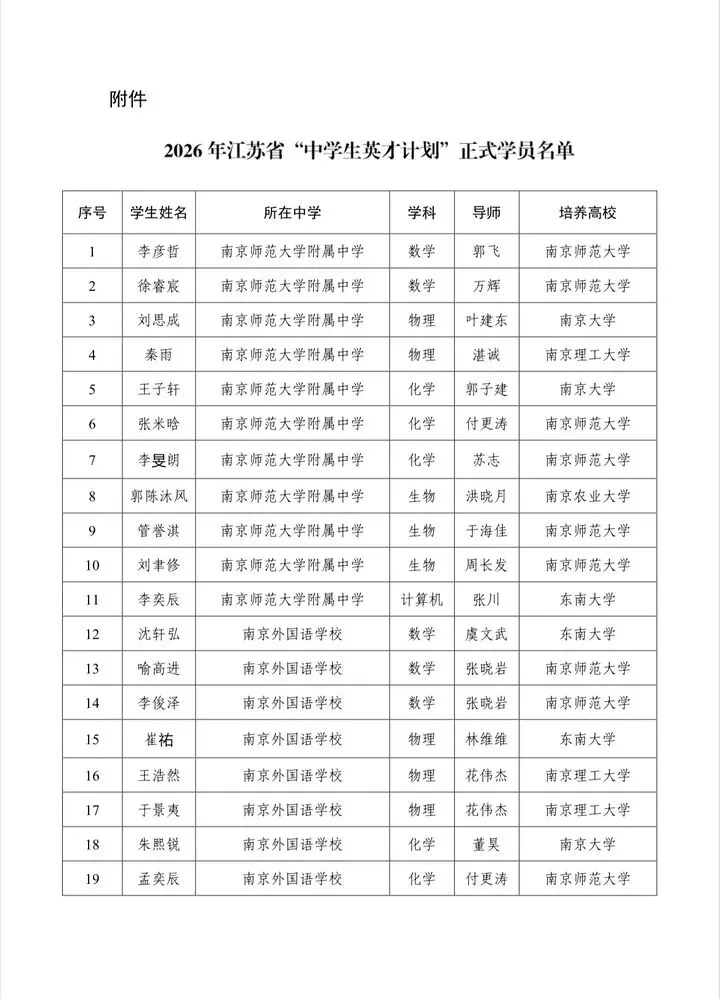 附件

2026 年江苏省“中学生英才计划”正式学员名单

| 序号 | 学生姓名 | 所在中学 | 学科 | 导师 | 培养高校 |
|---|---|---|---|---|---|
| 1 | 李彦哲 | 南京师范大学附属中学 | 数学 | 郭飞 | 南京师范大学 |
| 2 | 徐睿宸 | 南京师范大学附属中学 | 数学 | 万辉 | 南京师范大学 |
| 3 | 刘思成 | 南京师范大学附属中学 | 物理 | 叶建东 | 南京大学 |
| 4 | 秦雨 | 南京师范大学附属中学 | 物理 | 湛诚 | 南京理工大学 |
| 5 | 王子轩 | 南京师范大学附属中学 | 化学 | 郭子建 | 南京大学 |
| 6 | 张米晗 | 南京师范大学附属中学 | 化学 | 付更涛 | 南京师范大学 |
| 7 | 李旻朗 | 南京师范大学附属中学 | 化学 | 苏志 | 南京师范大学 |
| 8 | 郭陈沐风 | 南京师范大学附属中学 | 生物 | 洪晓月 | 南京农业大学 |
| 9 | 管誉淇 | 南京师范大学附属中学 | 生物 | 于海佳 | 南京师范大学 |
| 10 | 刘聿修 | 南京师范大学附属中学 | 生物 | 周长发 | 南京师范大学 |
| 11 | 李奕辰 | 南京师范大学附属中学 | 计算机 | 张川 | 东南大学 |
| 12 | 沈轩弘 | 南京外国语学校 | 数学 | 虞文武 | 东南大学 |
| 13 | 喻高进 | 南京外国语学校 | 数学 | 张晓岩 | 南京师范大学 |
| 14 | 李俊泽 | 南京外国语学校 | 数学 | 张晓岩 | 南京师范大学 |
| 15 | 崔祐 | 南京外国语学校 | 物理 | 林维维 | 东南大学 |
| 16 | 王浩然 | 南京外国语学校 | 物理 | 花伟杰 | 南京理工大学 |
| 17 | 于景夷 | 南京外国语学校 | 物理 | 花伟杰 | 南京理工大学 |
| 18 | 朱熙锐 | 南京外国语学校 | 化学 | 董昊 | 南京大学 |
| 19 | 孟奕辰 | 南京外国语学校 | 化学 | 付更涛 | 南京师范大学 |